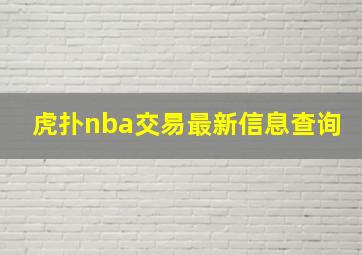 虎扑nba交易最新信息查询